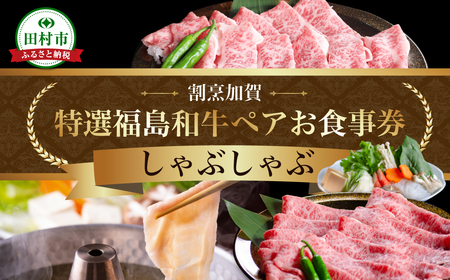 田村市
ふるさと納税

割烹加賀
特選福島和牛ペアお食事券
しゃぶしゃぶ